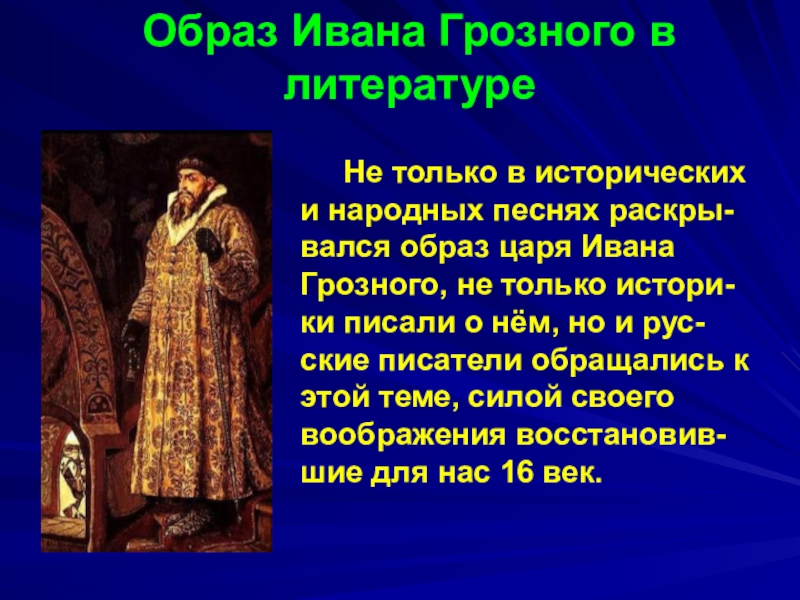 Образ Ивана Грозного в литературе

Не только в исторических и народных песнях раскрывался образ царя Ивана Грозного, не только историки писали о нём, но и русские писатели обращались к этой теме, силой своего воображения восстановившие для нас 16 век.